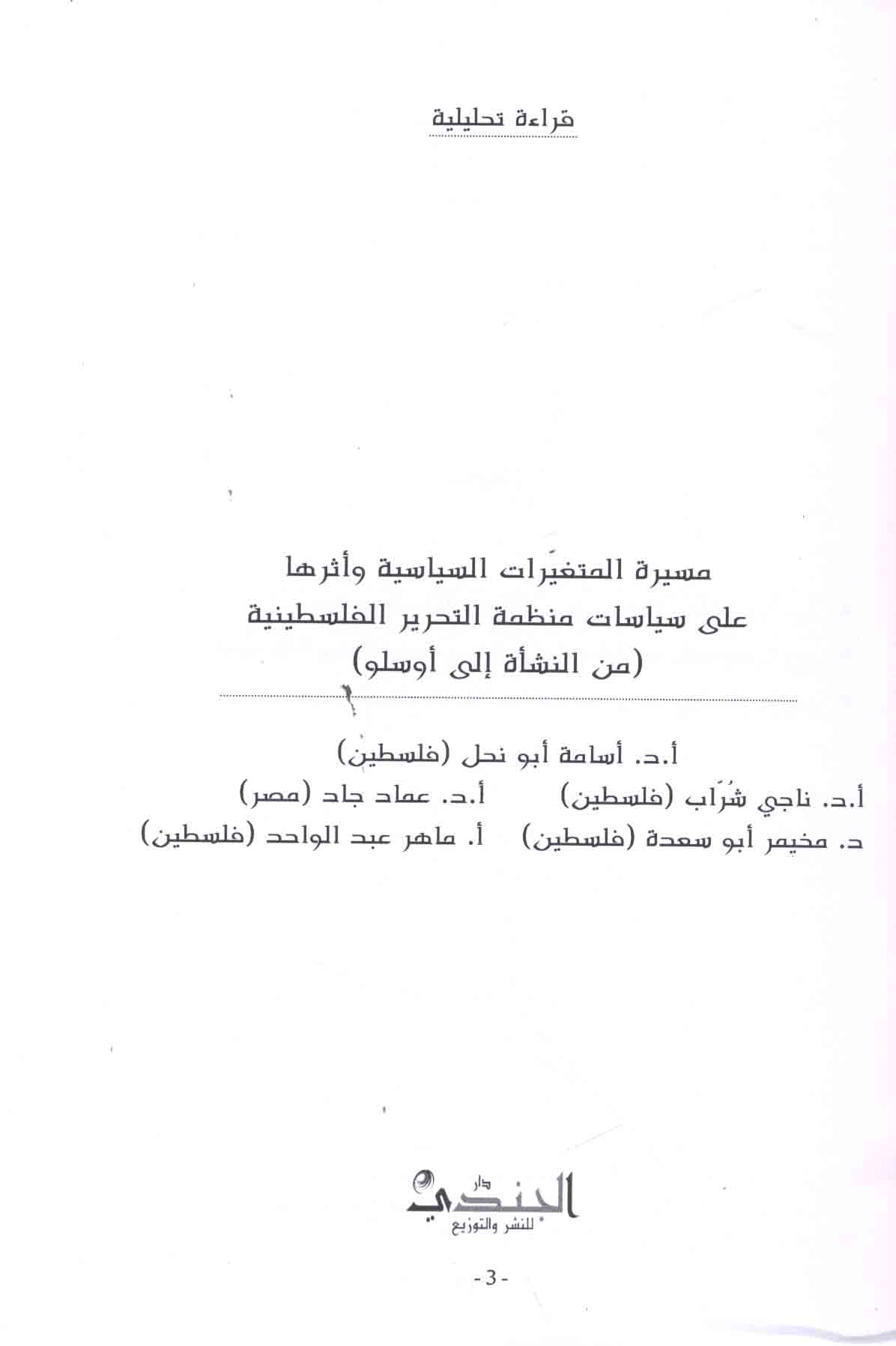 قراءة تحليلية

مسيرة المتغيّرات السياسية وأثرها
على سياسات منظمة التحرير الفلسطينية
(من النشأة إلى أوسلو)

أ.د. أسامة أبو نحل (فلسطين)

أ.د. ناجي شرّاب (فلسطين) أ.د. عماد جاد (مصر)

د. مخيمر أبو سعدة (فلسطين) أ. ماهر عبد الواحد (فلسطين)

دار الجندي للنشر والتوزيع

- 3 -